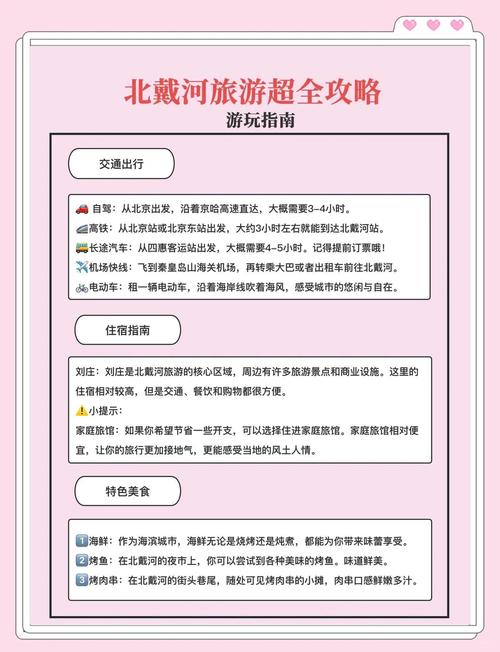 北戴河旅游超全攻略
游玩指南

交通出行

🚗 自驾：从北京出发，沿着京哈高速直达，大概需要3-4小时。
🚄高铁：从北京站或北京东站出发，大约3小时左右就能到达北戴河站。
🚌长途汽车：从四惠客运站出发，大概需要4-5小时。记得提前订票哦！
✈️机场快线：飞到秦皇岛山海关机场，再转乘大巴或者出租车前往北戴河。
🚲电动车：租一辆电动车，沿着海岸线吹着海风，感受城市的悠闲与自在。

住宿指南

刘庄：刘庄是北戴河旅游的核心区域，周边有许多旅游景点和商业设施。这里的住宿相对较高，但是交通、餐饮和购物都很方便。
⚠️小提示：
家庭旅馆：如果你希望节省一些开支，可以选择住进家庭旅馆。家庭旅馆相对便宜，让你的旅行更加接地气，更能感受当地的风土人情。

特色美食

1️⃣海鲜：作为海滨城市，海鲜无论是烧烤还是炖煮，都能为你带来味蕾享受。
2️⃣烤鱼：在北戴河的夜市上，你可以尝试到各种美味的烤鱼。味道鲜美。
3️⃣烤肉串：在北戴河的街头巷尾，随处可见烤肉串的小摊，肉串口感鲜嫩多汁。